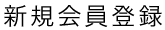 新規会員登録